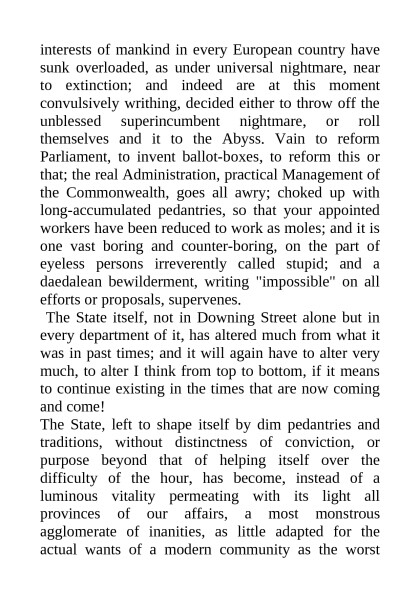 interests of mankind in every European country have sunk overloaded, as under universal nightmare, near to extinction; and indeed are at this moment convulsively writhing, decided either to throw off the unblessed superincumbent nightmare, or roll themselves and it to the Abyss. Vain to reform Parliament, to invent ballot-boxes, to reform this or that; the real Administration, practical Management of the Commonwealth, goes all awry; choked up with long-accumulated pedantries, so that your appointed workers have been reduced to work as moles; and it is one vast boring and counter-boring, on the part of eyeless persons irreverently called stupid; and a daedalean bewilderment, writing "impossible" on all efforts or proposals, supervenes.

The State itself, not in Downing Street alone but in every department of it, has altered much from what it was in past times; and it will again have to alter very much, to alter I think from top to bottom, if it means to continue existing in the times that are now coming and come!

The State, left to shape itself by dim pedantries and traditions, without distinctness of conviction, or purpose beyond that of helping itself over the difficulty of the hour, has become, instead of a luminous vitality permeating with its light all provinces of our affairs, a most monstrous agglomerate of inanities, as little adapted for the actual wants of a modern community as the worst